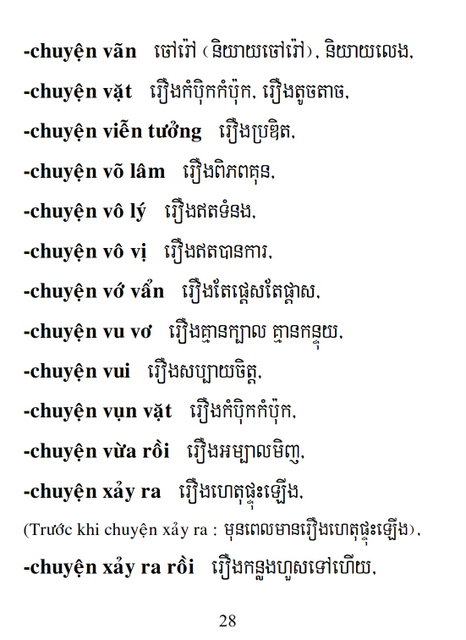 -chuyện vãn ចៅរ៉ៅ (និយាយចៅរ៉ៅ), និយាយលេង,

-chuyện vặt រឿងកំប៉ិកកំប៉ុក, រឿងតូចតាច,

-chuyện viễn tưởng រឿងប្រឌិត,

-chuyện võ lâm រឿងពិភពគុន,

-chuyện vô lý រឿងឥតទំនង,

-chuyện vô vị រឿងឥតបានការ,

-chuyện vớ vẩn រឿងតែផ្ដេសតែផ្ដាស,

-chuyện vu vơ រឿងគ្មានក្បាល គ្មានកន្ទុយ,

-chuyện vui រឿងសប្បាយចិត្ត,

-chuyện vụn vặt រឿងកំប៉ិកកំប៉ុក,

-chuyện vừa rồi រឿងអម្បាលមិញ,

-chuyện xảy ra រឿងហេតុផ្ទុះឡើង,

(Trước khi chuyện xảy ra : មុនពេលមានរឿងហេតុផ្ទុះឡើង),

-chuyện xảy ra rồi រឿងកន្លងហួសទៅហើយ,

28